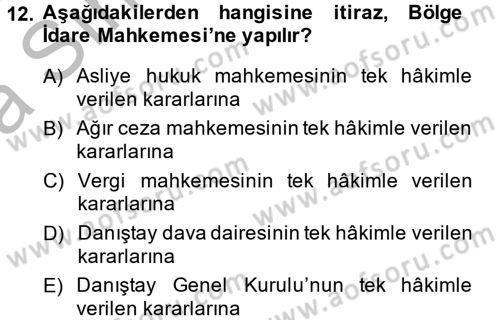 12. Aşağıdakilerden hangisine itiraz, Bölge İdare Mahkemesi'ne yapılır?

A) Asliye hukuk mahkemesinin tek hâkimle verilen kararlarına
B) Ağır ceza mahkemesinin tek hâkimle verilen kararlarına
C) Vergi mahkemesinin tek hâkimle verilen kararlarına
D) Danıştay dava dairesinin tek hâkimle verilen kararlarına
E) Danıştay Genel Kurulu'nun tek hâkimle verilen kararlarına

www.aofsoru.com